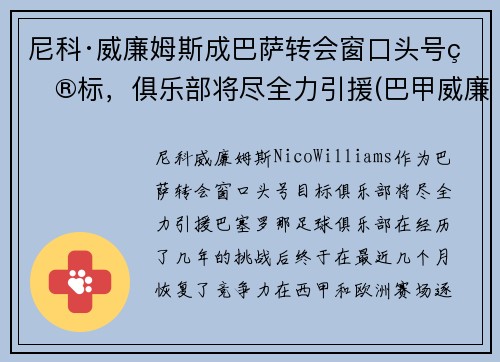 尼科·威廉姆斯成巴萨转会窗口头号ç®标，俱乐部将尽全力引援(巴甲威廉

尼科威廉姆斯NicoWilliams作为巴萨转会窗口头号目标俱乐部将尽全力引援巴塞罗那足球俱乐部在经历了几年的挑战后终于在最近几个月恢复了竞争力在西甲和欧洲赛场逐